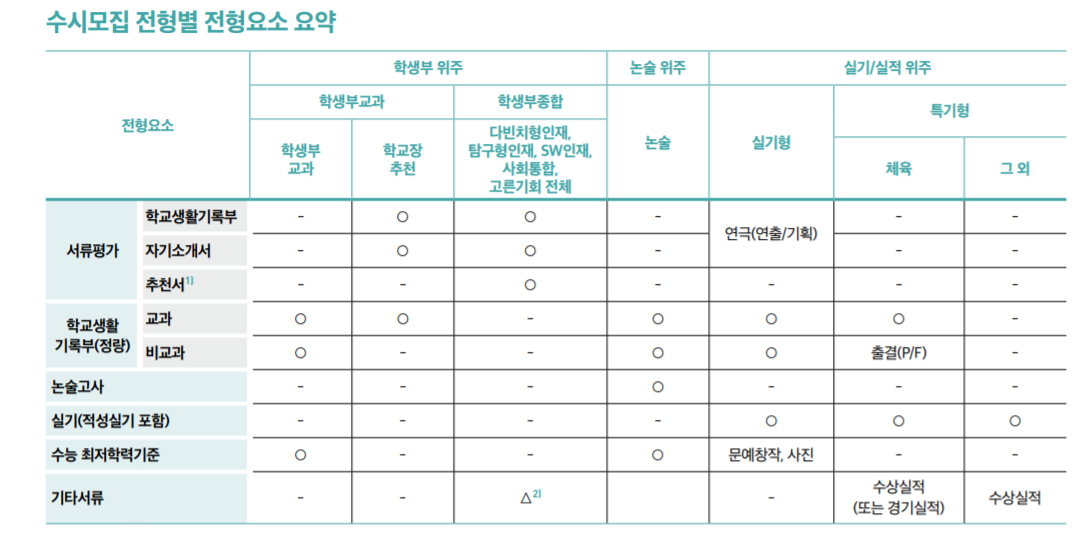 수시모집 전형별 전형요소 요약

| 전형요소 | | 학생부 위주 | | | 논술 위주 | 실기/실적 위주 | | |
|---|---|---|---|---|---|---|---|---|
| | | 학생부교과 | | 학생부종합 | 논술 | 실기형 | 특기형 | |
| | | 학생부 교과 | 학교장 추천 | 다빈치형인재, 탐구형인재, SW인재, 사회통합, 고른기회 전체 | | | 체육 | 그 외 |
| 서류평가 | 학교생활기록부 | - | ○ | ○ | - | 연극(연출/기획) | - | - |
| | 자기소개서 | - | ○ | ○ | - | | - | - |
| | 추천서$^{1)}$ | - | - | ○ | - | - | - | - |
| 학교생활 기록부(정량) | 교과 | ○ | ○ | - | ○ | ○ | ○ | - |
| | 비교과 | ○ | - | - | ○ | ○ | 출결(P/F) | - |
| 논술고사 | | - | - | - | ○ | - | - | - |
| 실기(적성실기 포함) | | - | - | - | - | ○ | ○ | ○ |
| 수능 최저학력기준 | | ○ | - | - | ○ | 문예창작, 사진 | - | - |
| 기타서류 | | - | - | △$^{2)}$ | | - | 수상실적 (또는 경기실적) | 수상실적 |